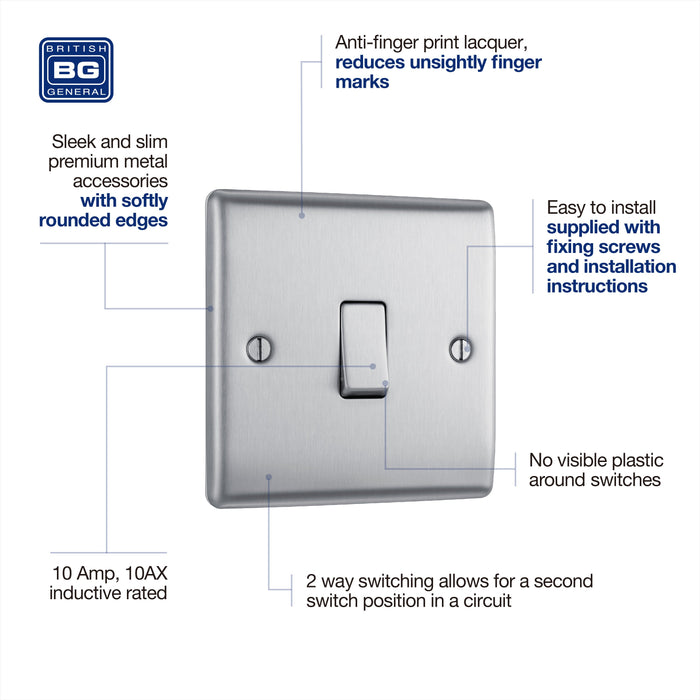 BRITISH
BG
GENERAL

Anti-finger print lacquer, reduces unsightly finger marks

Sleek and slim premium metal accessories with softly rounded edges

Easy to install supplied with fixing screws and installation instructions

No visible plastic around switches

10 Amp, 10AX inductive rated

2 way switching allows for a second switch position in a circuit